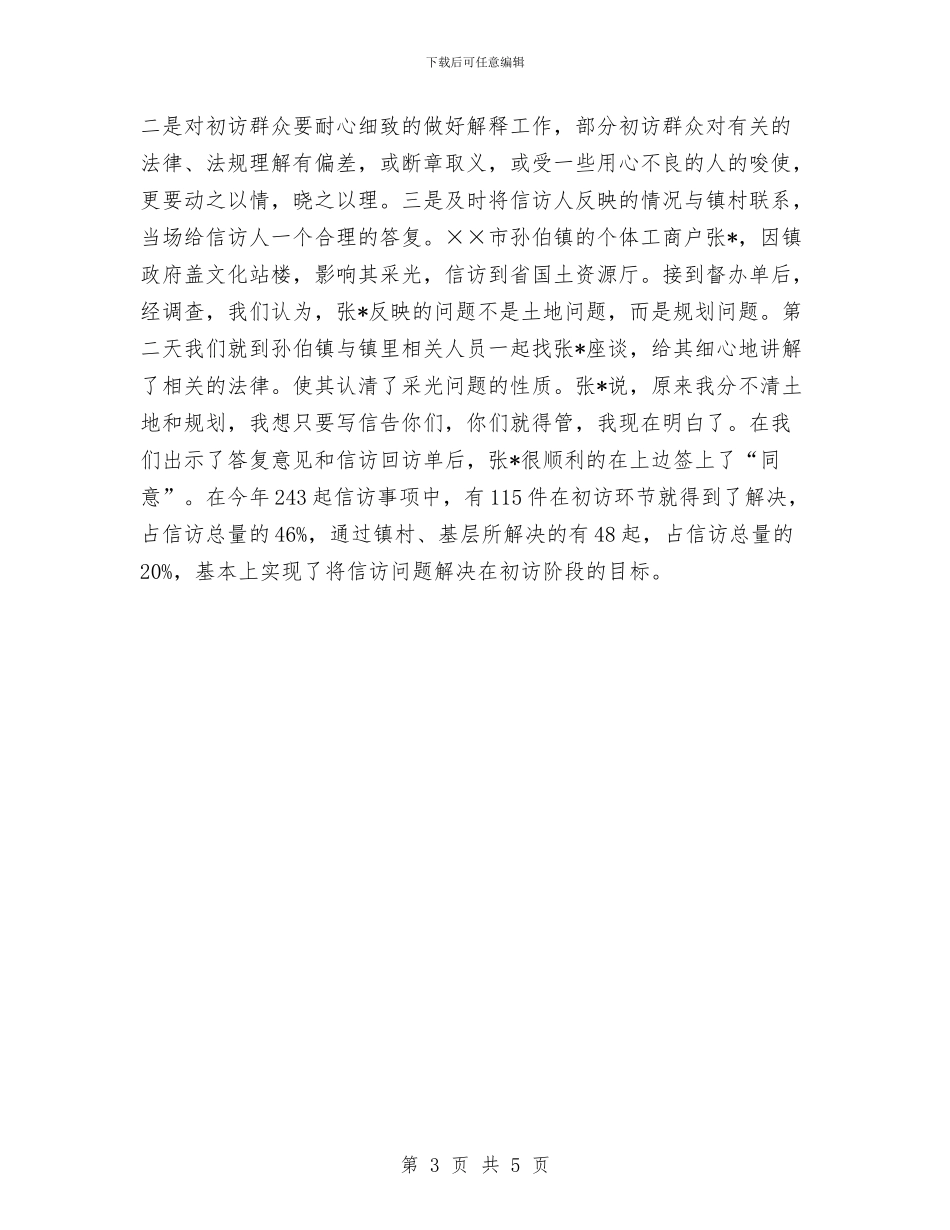 下载后可任意编辑

二是对初访群众要耐心细致的做好解释工作，部分初访群众对有关的法律、法规理解有偏差，或断章取义，或受一些用心不良的人的唆使，更要动之以情，晓之以理。三是及时将信访人反映的情况与镇村联系，当场给信访人一个合理的答复。××市孙伯镇的个体工商户张*，因镇政府盖文化站楼，影响其采光，信访到省国土资源厅。接到督办单后，经调查，我们认为，张*反映的问题不是土地问题，而是规划问题。第二天我们就到孙伯镇与镇里相关人员一起找张*座谈，给其细心地讲解了相关的法律。使其认清了采光问题的性质。张*说，原来我分不清土地和规划，我想只要写信告你们，你们就得管，我现在明白了。在我们出示了答复意见和信访回访单后，张*很顺利的在上边签上了“同意”。在今年243起信访事项中，有115件在初访环节就得到了解决，占信访总量的46%，通过镇村、基层所解决的有48起，占信访总量的20%，基本上实现了将信访问题解决在初访阶段的目标。

第 3 页 共 5 页